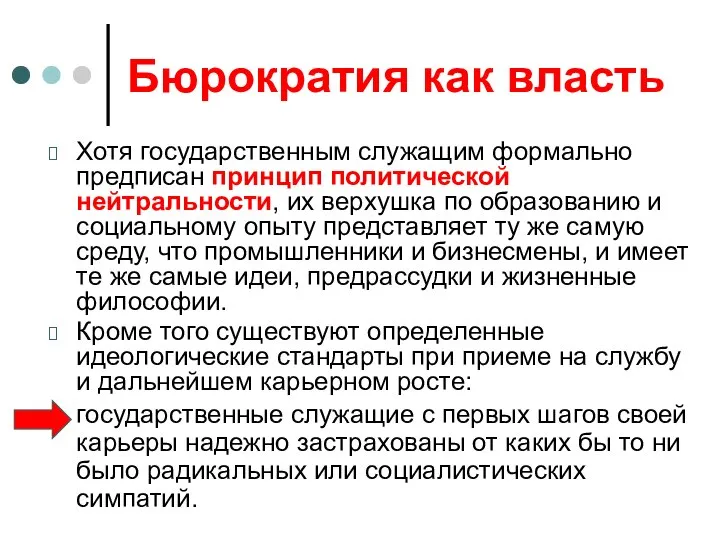 Бюрократия как власть

Хотя государственным служащим формально предписан принцип политической нейтральности, их верхушка по образованию и социальному опыту представляет ту же самую среду, что промышленники и бизнесмены, и имеет те же самые идеи, предрассудки и жизненные философии.

Кроме того существуют определенные идеологические стандарты при приеме на службу и дальнейшем карьерном росте:

государственные служащие с первых шагов своей карьеры надежно застрахованы от каких бы то ни было радикальных или социалистических симпатий.